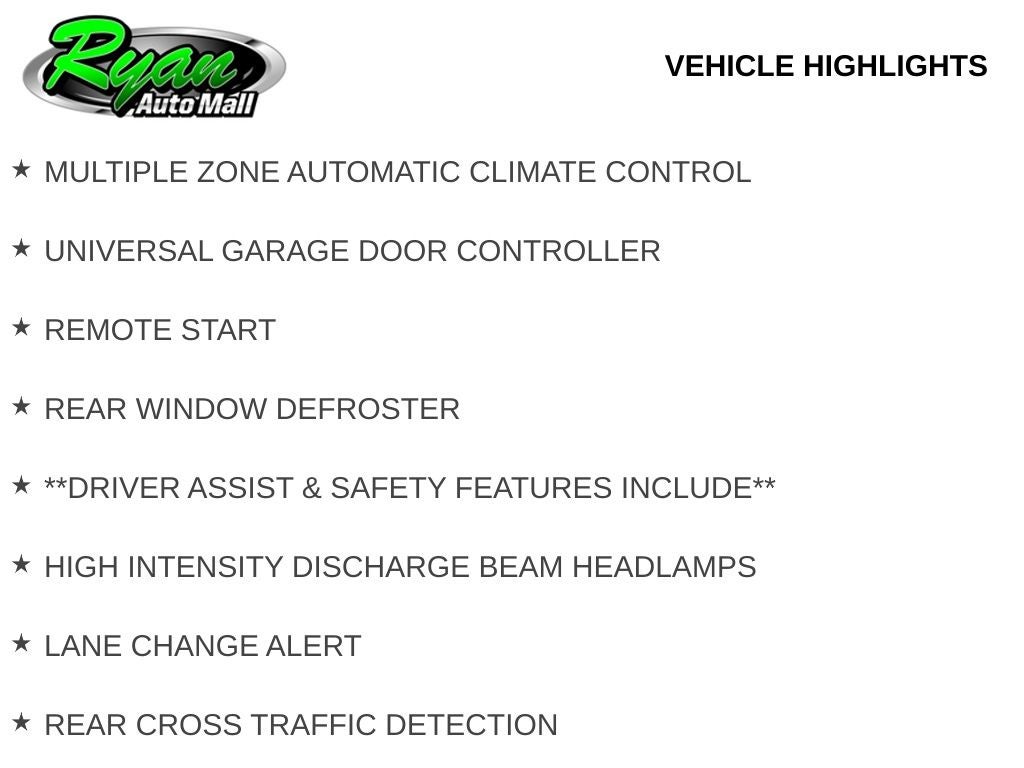 Ryan
Auto Mall

VEHICLE HIGHLIGHTS

★ MULTIPLE ZONE AUTOMATIC CLIMATE CONTROL

★ UNIVERSAL GARAGE DOOR CONTROLLER

★ REMOTE START

★ REAR WINDOW DEFROSTER

★ **DRIVER ASSIST & SAFETY FEATURES INCLUDE**

★ HIGH INTENSITY DISCHARGE BEAM HEADLAMPS

★ LANE CHANGE ALERT

★ REAR CROSS TRAFFIC DETECTION